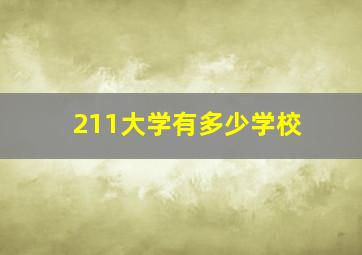 211大学有多少学校